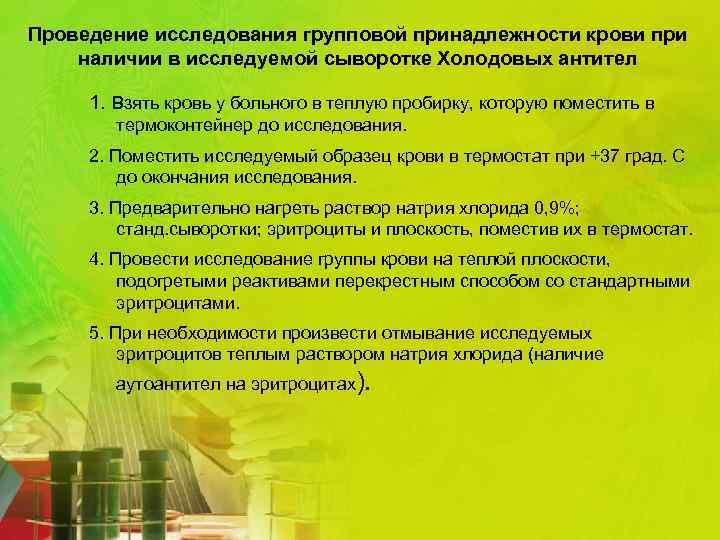 Проведение исследования групповой принадлежности крови при наличии в исследуемой сыворотке Холодовых антител

1. Взять кровь у больного в теплую пробирку, которую поместить в термоконтейнер до исследования.

2. Поместить исследуемый образец крови в термостат при +37 град. С до окончания исследования.

3. Предварительно нагреть раствор натрия хлорида 0,9%; станд.сыворотки; эритроциты и плоскость, поместив их в термостат.

4. Провести исследование группы крови на теплой плоскости, подогретыми реактивами перекрестным способом со стандартными эритроцитами.

5. При необходимости произвести отмывание исследуемых эритроцитов теплым раствором натрия хлорида (наличие аутоантител на эритроцитах).